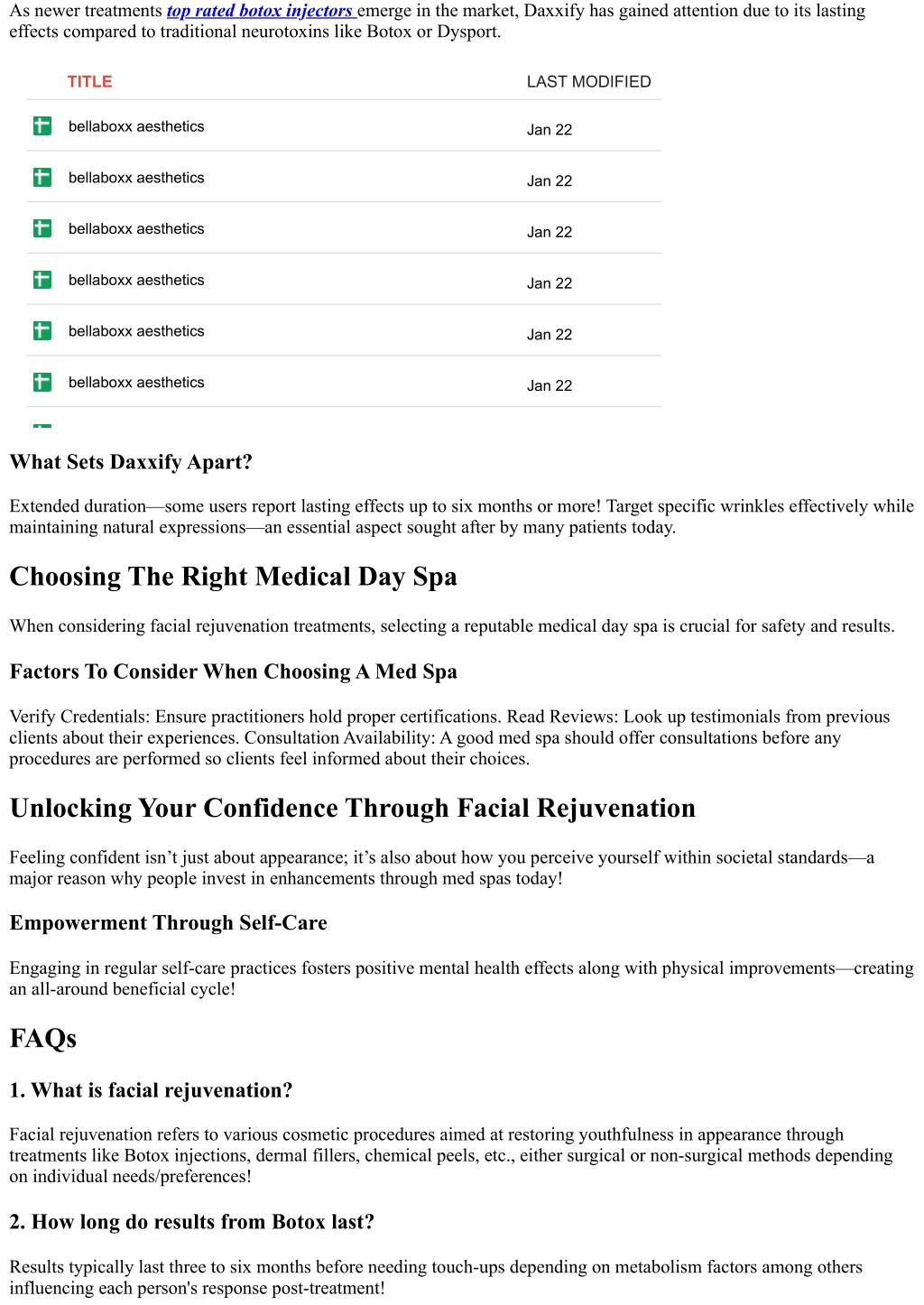 As newer treatments top rated botox injectors emerge in the market, Daxxify has gained attention due to its lasting effects compared to traditional neurotoxins like Botox or Dysport.

| TITLE | LAST MODIFIED |
|---|---|
| bellaboxx aesthetics | Jan 22 |
| bellaboxx aesthetics | Jan 22 |
| bellaboxx aesthetics | Jan 22 |
| bellaboxx aesthetics | Jan 22 |
| bellaboxx aesthetics | Jan 22 |
| bellaboxx aesthetics | Jan 22 |

What Sets Daxxify Apart?

Extended duration—some users report lasting effects up to six months or more! Target specific wrinkles effectively while maintaining natural expressions—an essential aspect sought after by many patients today.

Choosing The Right Medical Day Spa

When considering facial rejuvenation treatments, selecting a reputable medical day spa is crucial for safety and results.

Factors To Consider When Choosing A Med Spa

Verify Credentials: Ensure practitioners hold proper certifications. Read Reviews: Look up testimonials from previous clients about their experiences. Consultation Availability: A good med spa should offer consultations before any procedures are performed so clients feel informed about their choices.

Unlocking Your Confidence Through Facial Rejuvenation

Feeling confident isn't just about appearance; it's also about how you perceive yourself within societal standards—a major reason why people invest in enhancements through med spas today!

Empowerment Through Self-Care

Engaging in regular self-care practices fosters positive mental health effects along with physical improvements—creating an all-around beneficial cycle!

FAQs

1. What is facial rejuvenation?

Facial rejuvenation refers to various cosmetic procedures aimed at restoring youthfulness in appearance through treatments like Botox injections, dermal fillers, chemical peels, etc., either surgical or non-surgical methods depending on individual needs/preferences!

2. How long do results from Botox last?

Results typically last three to six months before needing touch-ups depending on metabolism factors among others influencing each person's response post-treatment!